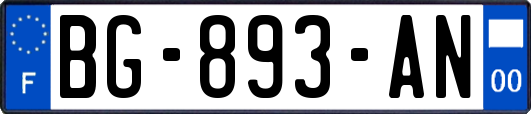 F
BG-893-AN
00